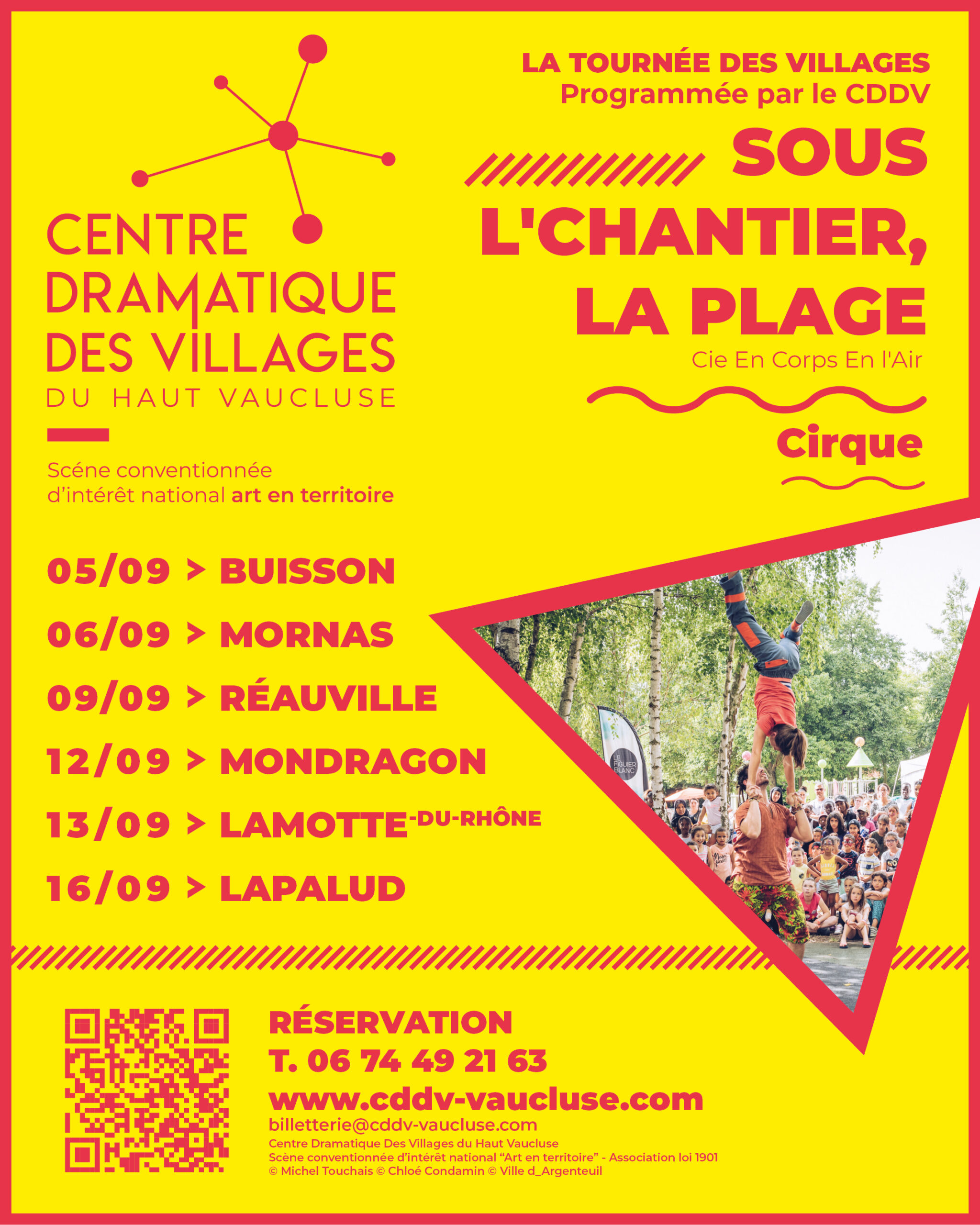 CENTRE
DRAMATIQUE
DES VILLAGES
DU HAUT VAUCLUSE

Scéne conventionnée d'intérêt national art en territoire

LA TOURNÉE DES VILLAGES
Programmée par le CDDV

SOUS L'CHANTIER, LA PLAGE

Cie En Corps En l'Air

Cirque

05/09 > BUISSON
06/09 > MORNAS
09/09 > RÉAUVILLE
12/09 > MONDRAGON
13/09 > LAMOTTE-DU-RHÔNE
16/09 > LAPALUD

LE FIGUIER BLANC

RÉSERVATION
T. 06 74 49 21 63
www.cddv-vaucluse.com
billetterie@cddv-vaucluse.com
Centre Dramatique Des Villages du Haut Vaucluse
Scène conventionnée d'intérêt national "Art en territoire" - Association loi 1901
© Michel Touchais © Chloé Condamin © Ville d_Argenteuil